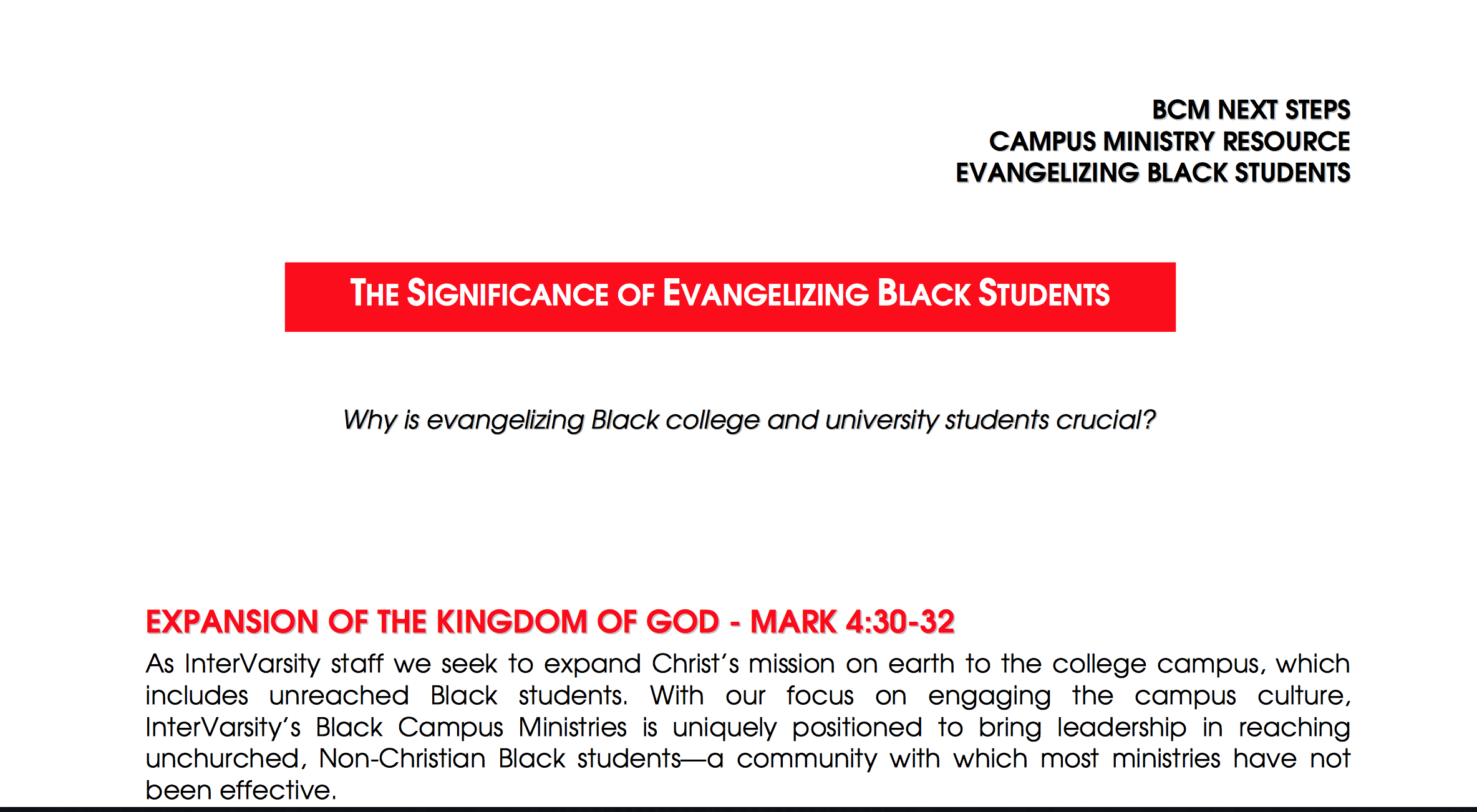 BCM NEXT STEPS
CAMPUS MINISTRY RESOURCE
EVANGELIZING BLACK STUDENTS

THE SIGNIFICANCE OF EVANGELIZING BLACK STUDENTS

Why is evangelizing Black college and university students crucial?

EXPANSION OF THE KINGDOM OF GOD - MARK 4:30-32

As InterVarsity staff we seek to expand Christ's mission on earth to the college campus, which includes unreached Black students. With our focus on engaging the campus culture, InterVarsity's Black Campus Ministries is uniquely positioned to bring leadership in reaching unchurched, Non-Christian Black students—a community with which most ministries have not been effective.